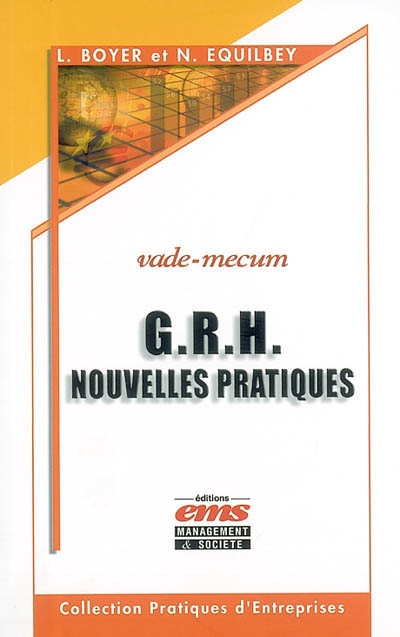 L. BOYER et N. EQUILBEY

vade-mecum

G.R.H.
NOUVELLES PRATIQUES

éditions
ems
MANAGEMENT
& SOCIETE

Collection Pratiques d'Entreprises